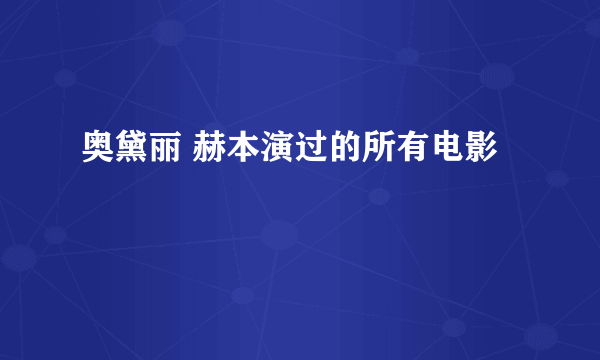 奥黛丽 赫本演过的所有电影